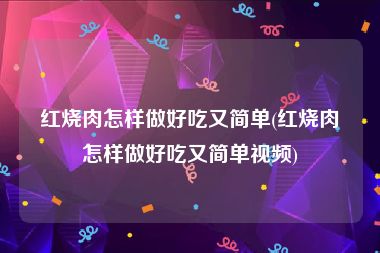 红烧肉怎样做好吃又简单(红烧肉怎样做好吃又简单视频)